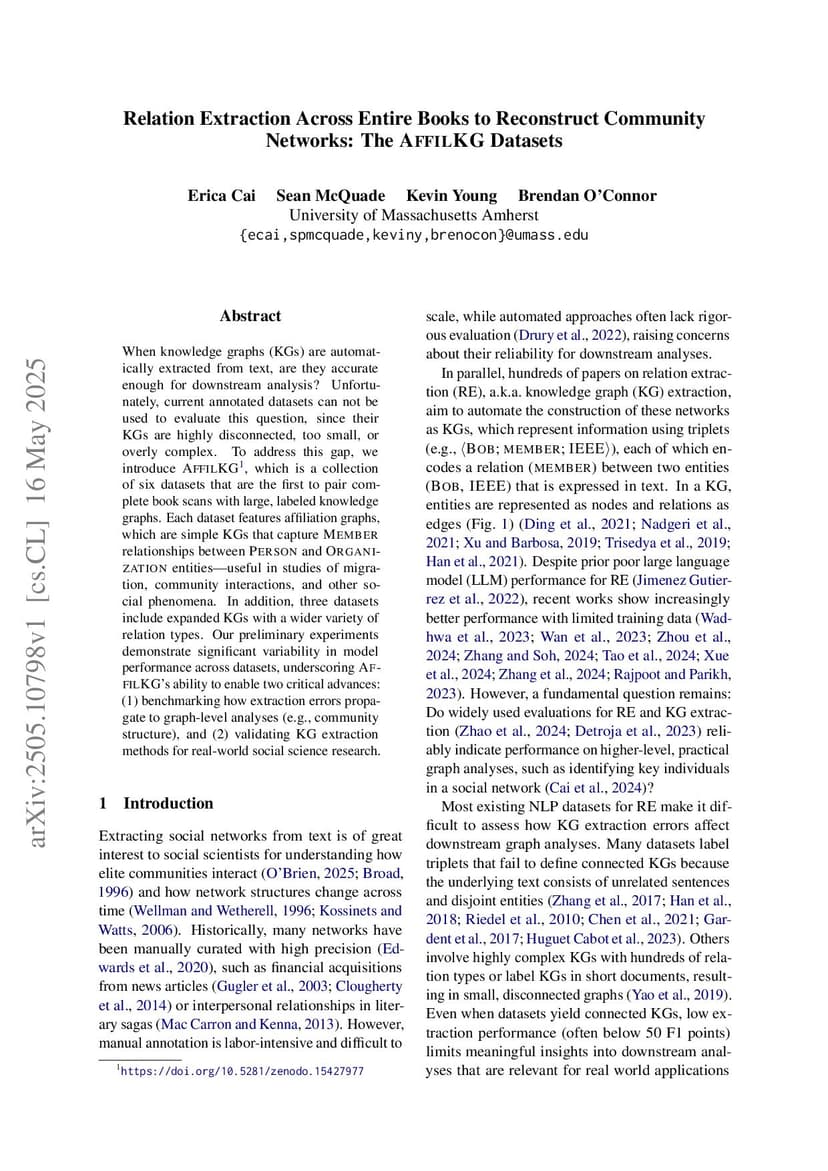 arXiv:2505.10798v1 [cs.CL] 16 May 2025

Relation Extraction Across Entire Books to Reconstruct Community Networks: The AFFILKG Datasets

Erica Cai Sean McQuade Kevin Young Brendan O'Connor
University of Massachusetts Amherst
{ecai,spmcquade,keviny,brenocon}@umass.edu

Abstract

When knowledge graphs (KGs) are automatically extracted from text, are they accurate enough for downstream analysis? Unfortunately, current annotated datasets can not be used to evaluate this question, since their KGs are highly disconnected, too small, or overly complex. To address this gap, we introduce AFFILKG$^1$, which is a collection of six datasets that are the first to pair complete book scans with large, labeled knowledge graphs. Each dataset features affiliation graphs, which are simple KGs that capture MEMBER relationships between PERSON and ORGANIZATION entities—useful in studies of migration, community interactions, and other social phenomena. In addition, three datasets include expanded KGs with a wider variety of relation types. Our preliminary experiments demonstrate significant variability in model performance across datasets, underscoring AFFILKG's ability to enable two critical advances: (1) benchmarking how extraction errors propagate to graph-level analyses (e.g., community structure), and (2) validating KG extraction methods for real-world social science research.

1 Introduction

Extracting social networks from text is of great interest to social scientists for understanding how elite communities interact (O'Brien, 2025; Broad, 1996) and how network structures change across time (Wellman and Wetherell, 1996; Kossinets and Watts, 2006). Historically, many networks have been manually curated with high precision (Edwards et al., 2020), such as financial acquisitions from news articles (Gugler et al., 2003; Clougherty et al., 2014) or interpersonal relationships in literary sagas (Mac Carron and Kenna, 2013). However, manual annotation is labor-intensive and difficult to

$^1$https://doi.org/10.5281/zenodo.15427977

scale, while automated approaches often lack rigorous evaluation (Drury et al., 2022), raising concerns about their reliability for downstream analyses.

In parallel, hundreds of papers on relation extraction (RE), a.k.a. knowledge graph (KG) extraction, aim to automate the construction of these networks as KGs, which represent information using triplets (e.g., ⟨BOB; MEMBER; IEEE⟩), each of which encodes a relation (MEMBER) between two entities (BOB, IEEE) that is expressed in text. In a KG, entities are represented as nodes and relations as edges (Fig. 1) (Ding et al., 2021; Nadgeri et al., 2021; Xu and Barbosa, 2019; Trisedya et al., 2019; Han et al., 2021). Despite prior poor large language model (LLM) performance for RE (Jimenez Gutierrez et al., 2022), recent works show increasingly better performance with limited training data (Wadhwa et al., 2023; Wan et al., 2023; Zhou et al., 2024; Zhang and Soh, 2024; Tao et al., 2024; Xue et al., 2024; Zhang et al., 2024; Rajpoot and Parikh, 2023). However, a fundamental question remains: Do widely used evaluations for RE and KG extraction (Zhao et al., 2024; Detroja et al., 2023) reliably indicate performance on higher-level, practical graph analyses, such as identifying key individuals in a social network (Cai et al., 2024)?

Most existing NLP datasets for RE make it difficult to assess how KG extraction errors affect downstream graph analyses. Many datasets label triplets that fail to define connected KGs because the underlying text consists of unrelated sentences and disjoint entities (Zhang et al., 2017; Han et al., 2018; Riedel et al., 2010; Chen et al., 2021; Gardent et al., 2017; Huguet Cabot et al., 2023). Others involve highly complex KGs with hundreds of relation types or label KGs in short documents, resulting in small, disconnected graphs (Yao et al., 2019). Even when datasets yield connected KGs, low extraction performance (often below 50 F1 points) limits meaningful insights into downstream analyses that are relevant for real world applications